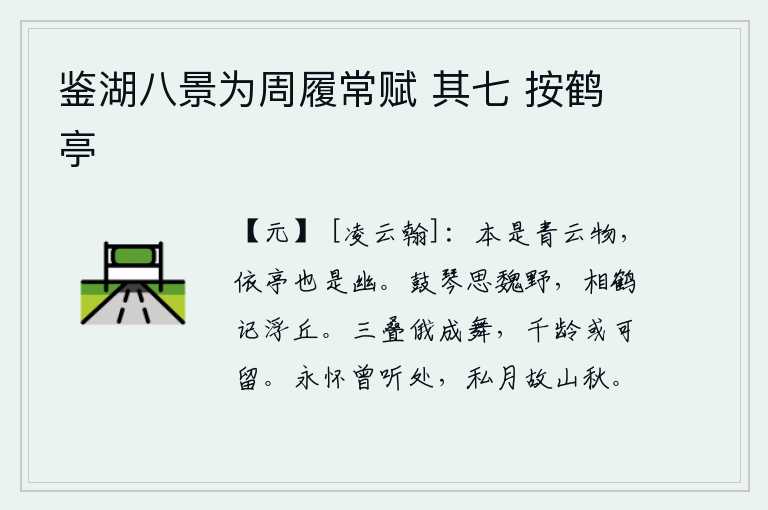 鉴湖八景为周履常赋 其七 按鹤亭

【元】［凌云翰］：本是青云物，依亭也是幽。鼓琴思魏野，相鹤记浮丘。三叠俄成舞，千龄或可留。永怀曾听处，私月故山秋。